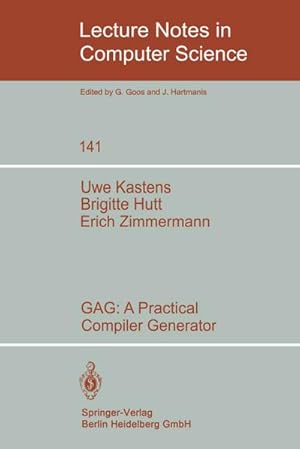 Lecture Notes in Computer Science

Edited by G. Goos and J. Hartmanis

141

Uwe Kastens
Brigitte Hutt
Erich Zimmermann

GAG: A Practical Compiler Generator

Springer-Verlag
Berlin Heidelberg GmbH